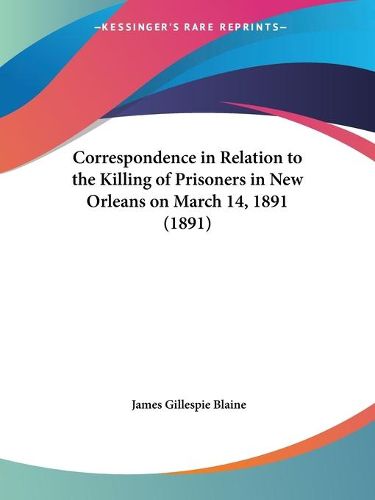 —KESSINGER'S RARE REPRINTS—

Correspondence in Relation to the Killing of Prisoners in New Orleans on March 14, 1891 (1891)

James Gillespie Blaine